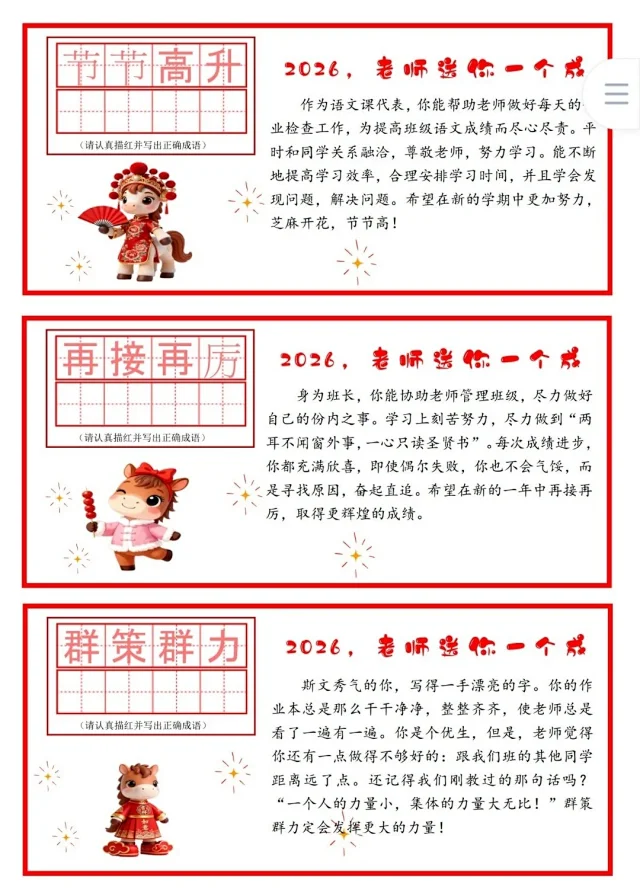 节节高升

（请认真描红并写出正确成语）

2026，老师送你一个成

作为语文课代表，你能帮助老师做好每天的业检查工作，为提高班级语文成绩而尽心尽责。平时和同学关系融洽，尊敬老师，努力学习。能不断地提高学习效率，合理安排学习时间，并且学会发现问题，解决问题。希望在新的学期中更加努力，芝麻开花，节节高！

再接再厉

（请认真描红并写出正确成语）

2026，老师送你一个成

身为班长，你能协助老师管理班级，尽力做好自己的份内之事。学习上刻苦努力，尽力做到“两耳不闻窗外事，一心只读圣贤书”。每次成绩进步，你都充满欣喜，即使偶尔失败，你也不会气馁，而是寻找原因，奋起直追。希望在新的一年中再接再厉，取得更辉煌的成绩。

群策群力

（请认真描红并写出正确成语）

2026，老师送你一个成

斯文秀气的你，写得一手漂亮的字。你的作业本总是那么干干净净，整整齐齐，使老师总是看了一遍有一遍。你是个优生，但是，老师觉得你还有一点做得不够好的：跟我们班的其他同学距离远了点。还记得我们刚教过的那句话吗？“一个人的力量小，集体的力量大无比！”群策群力定会发挥更大的力量！